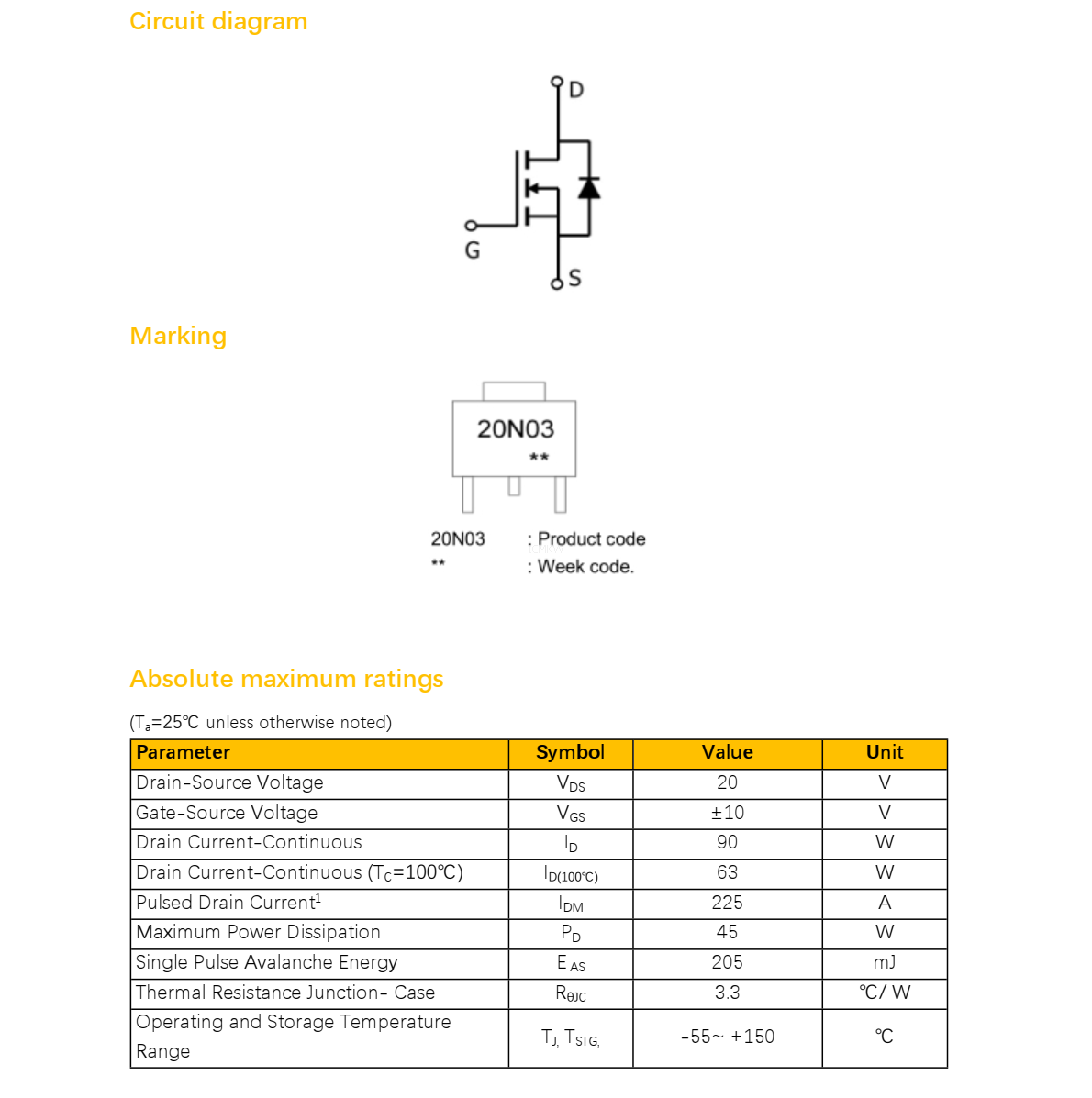 Circuit diagram

D

G

S

Marking

20N03
**

20N03 : Product code
** : Week code.

Absolute maximum ratings

($T_a$=25℃ unless otherwise noted)

| Parameter | Symbol | Value | Unit |
|---|---|---|---|
| Drain-Source Voltage | $V_{DS}$ | 20 | V |
| Gate-Source Voltage | $V_{GS}$ | ±10 | V |
| Drain Current-Continuous | $I_D$ | 90 | W |
| Drain Current-Continuous ($T_C$=100℃) | $I_{D(100℃)}$ | 63 | W |
| Pulsed Drain Current$^1$ | $I_{DM}$ | 225 | A |
| Maximum Power Dissipation | $P_D$ | 45 | W |
| Single Pulse Avalanche Energy | $E_{AS}$ | 205 | mJ |
| Thermal Resistance Junction- Case | $R_{θJC}$ | 3.3 | ℃/ W |
| Operating and Storage Temperature Range | $T_{J,}$ $T_{STG,}$ | -55~ +150 | ℃ |